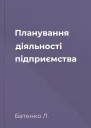 Планування діяльності підприємства

Батенко Л.